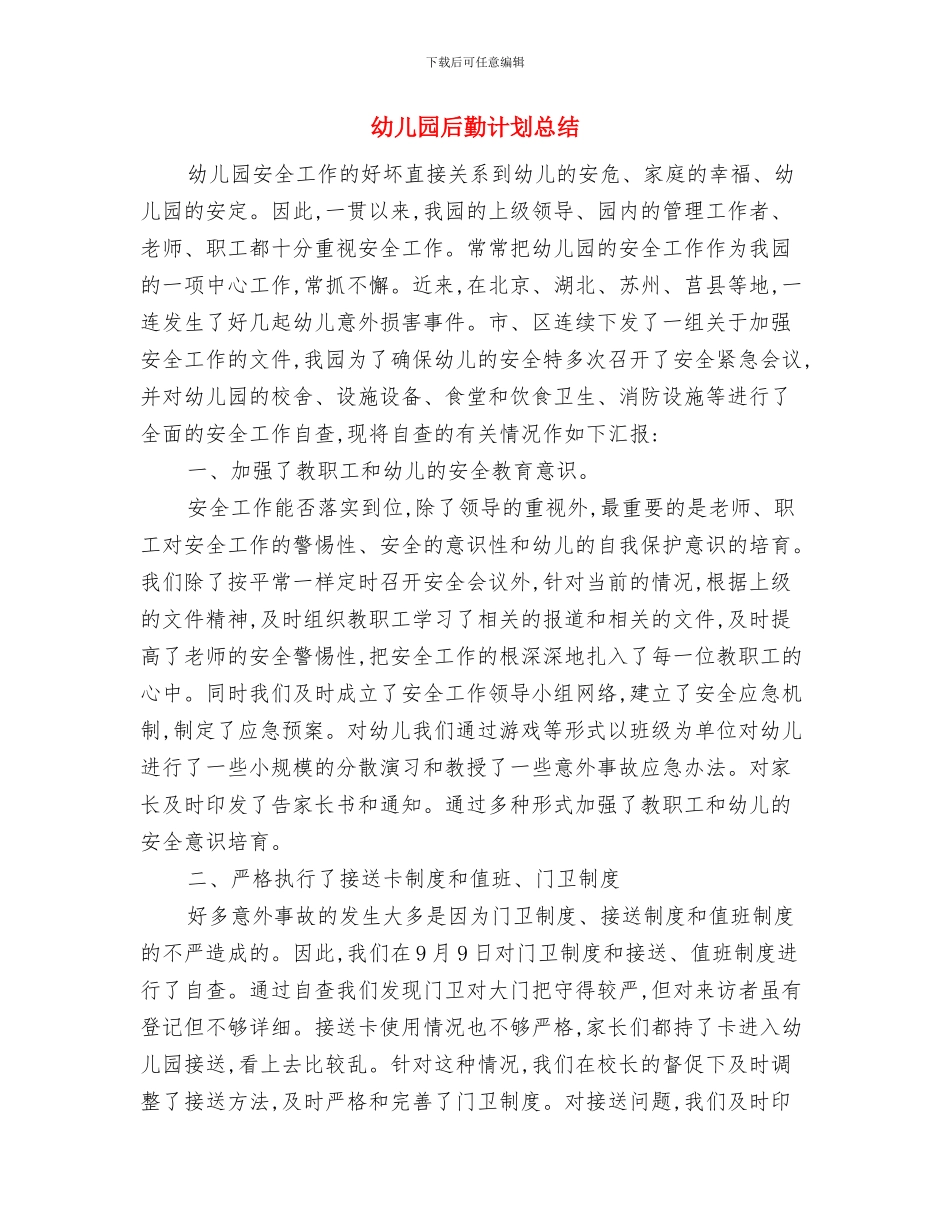 下载后可任意编辑

幼儿园后勤计划总结

幼儿园安全工作的好坏直接关系到幼儿的安危、家庭的幸福、幼儿园的安定。因此，一贯以来，我园的上级领导、园内的管理工作者、老师、职工都十分重视安全工作。常常把幼儿园的安全工作作为我园的一项中心工作，常抓不懈。近来，在北京、湖北、苏州、莒县等地，一连发生了好几起幼儿意外损害事件。市、区连续下发了一组关于加强安全工作的文件，我园为了确保幼儿的安全特多次召开了安全紧急会议，并对幼儿园的校舍、设施设备、食堂和饮食卫生、消防设施等进行了全面的安全工作自查，现将自查的有关情况作如下汇报：

一、加强了教职工和幼儿的安全教育意识。

安全工作能否落实到位，除了领导的重视外，最重要的是老师、职工对安全工作的警惕性、安全的意识性和幼儿的自我保护意识的培育。我们除了按平常一样定时召开安全会议外，针对当前的情况，根据上级的文件精神，及时组织教职工学习了相关的报道和相关的文件，及时提高了老师的安全警惕性，把安全工作的根深深地扎入了每一位教职工的心中。同时我们及时成立了安全工作领导小组网络，建立了安全应急机制，制定了应急预案。对幼儿我们通过游戏等形式以班级为单位对幼儿进行了一些小规模的分散演习和教授了一些意外事故应急办法。对家长及时印发了告家长书和通知。通过多种形式加强了教职工和幼儿的安全意识培育。

二、严格执行了接送卡制度和值班、门卫制度

好多意外事故的发生大多是因为门卫制度、接送制度和值班制度的不严造成的。因此，我们在9月9日对门卫制度和接送、值班制度进行了自查。通过自查我们发现门卫对大门把守得较严，但对来访者虽有登记但不够详细。接送卡使用情况也不够严格，家长们都持了卡进入幼儿园接送，看上去比较乱。针对这种情况，我们在校长的督促下及时调整了接送方法，及时严格和完善了门卫制度。对接送问题，我们及时印